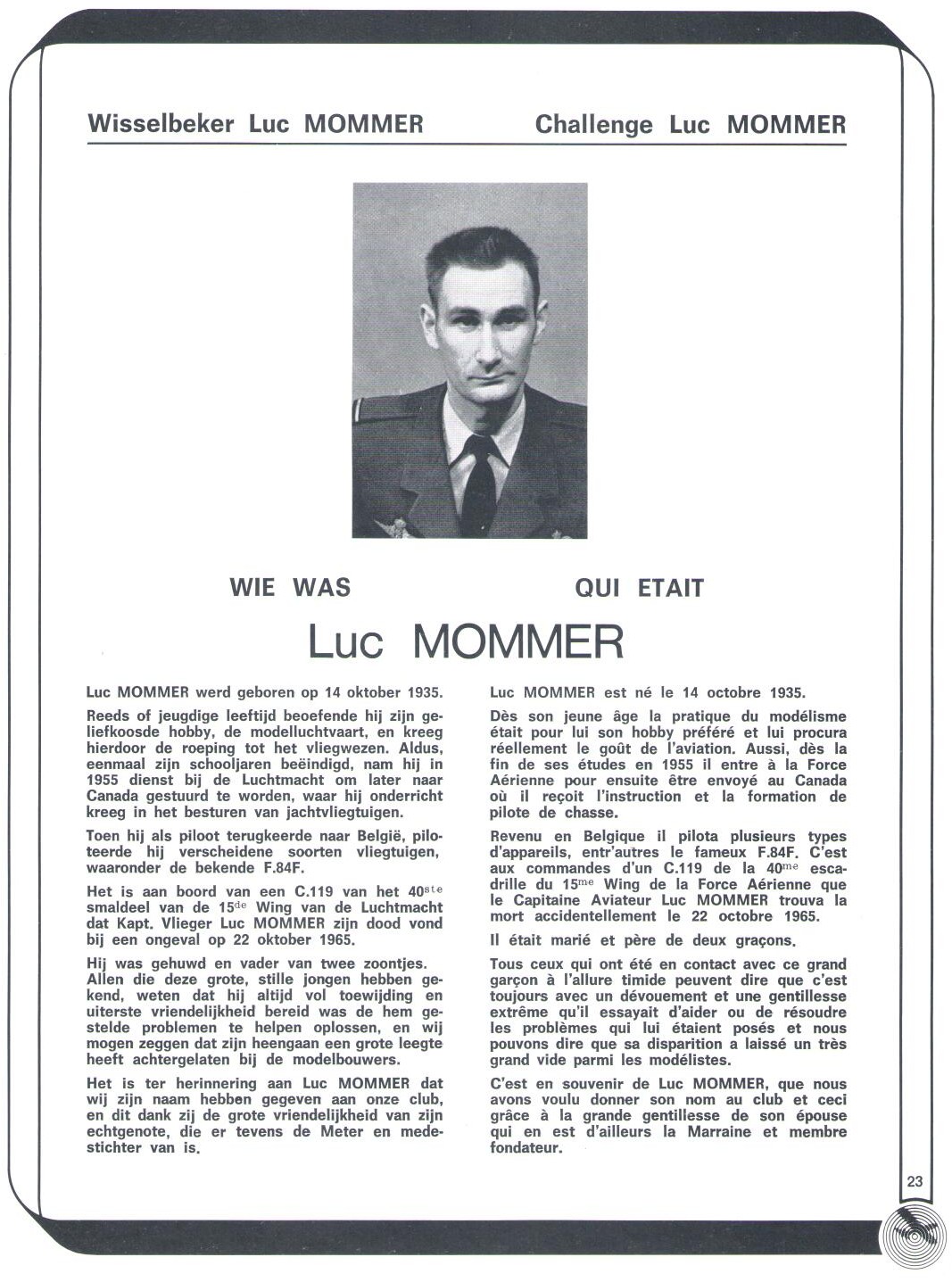 Wisselbeker Luc MOMMER

Challenge Luc MOMMER

WIE WAS

QUI ETAIT

Luc MOMMER

Luc MOMMER werd geboren op 14 oktober 1935.

Reeds of jeugdige leeftijd beoefende hij zijn geliefkoosde hobby, de modelluchtvaart, en kreeg hierdoor de roeping tot het vliegwezen. Aldus, eenmaal zijn schooljaren beëindigd, nam hij in 1955 dienst bij de Luchtmacht om later naar Canada gestuurd te worden, waar hij onderricht kreeg in het besturen van jachtvliegtuigen.

Toen hij als piloot terugkeerde naar België, piloteerde hij verscheidene soorten vliegtuigen, waaronder de bekende F.84F.

Het is aan boord van een C.119 van het 40$^{ste}$ smaldeel van de 15$^{de}$ Wing van de Luchtmacht dat Kapt. Vlieger Luc MOMMER zijn dood vond bij een ongeval op 22 oktober 1965.

Hij was gehuwd en vader van twee zoontjes. Allen die deze grote, stille jongen hebben gekend, weten dat hij altijd vol toewijding en uiterste vriendelijkheid bereid was de hem gestelde problemen te helpen oplossen, en wij mogen zeggen dat zijn heengaan een grote leegte heeft achtergelaten bij de modelbouwers.

Het is ter herinnering aan Luc MOMMER dat wij zijn naam hebben gegeven aan onze club, en dit dank zij de grote vriendelijkheid van zijn echtgenote, die er tevens de Meter en medestichter van is.

Luc MOMMER est né le 14 octobre 1935.

Dès son jeune âge la pratique du modélisme était pour lui son hobby préféré et lui procura réellement le goût de l'aviation. Aussi, dès la fin de ses études en 1955 il entre à la Force Aérienne pour ensuite être envoyé au Canada où il reçoit l'instruction et la formation de pilote de chasse.

Revenu en Belgique il pilota plusieurs types d'appareils, entr'autres le fameux F.84F. C'est aux commandes d'un C.119 de la 40$^{me}$ escadrille du 15$^{me}$ Wing de la Force Aérienne que le Capitaine Aviateur Luc MOMMER trouva la mort accidentellement le 22 octobre 1965.

Il était marié et père de deux graçons.

Tous ceux qui ont été en contact avec ce grand garçon à l'allure timide peuvent dire que c'est toujours avec un dévouement et une gentillesse extrême qu'il essayait d'aider ou de résoudre les problèmes qui lui étaient posés et nous pouvons dire que sa disparition a laissé un très grand vide parmi les modélistes.

C'est en souvenir de Luc MOMMER, que nous avons voulu donner son nom au club et ceci grâce à la grande gentillesse de son épouse qui en est d'ailleurs la Marraine et membre fondateur.

23